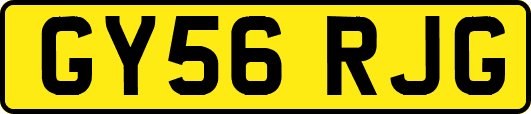 GY56 RJG